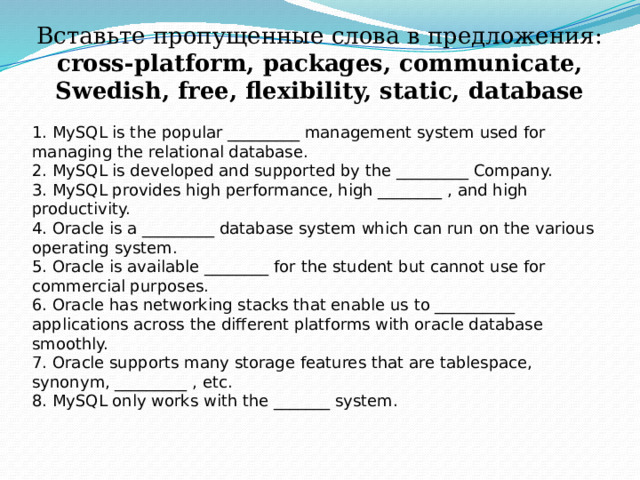 Вставьте пропущенные слова в предложения: **cross-platform, packages, communicate, Swedish, free, flexibility, static, database**

1. MySQL is the popular _________ management system used for managing the relational database.
2. MySQL is developed and supported by the _________ Company.
3. MySQL provides high performance, high ________ , and high productivity.
4. Oracle is a _________ database system which can run on the various operating system.
5. Oracle is available ________ for the student but cannot use for commercial purposes.
6. Oracle has networking stacks that enable us to __________ applications across the different platforms with oracle database smoothly.
7. Oracle supports many storage features that are tablespace, synonym, _________ , etc.
8. MySQL only works with the _______ system.